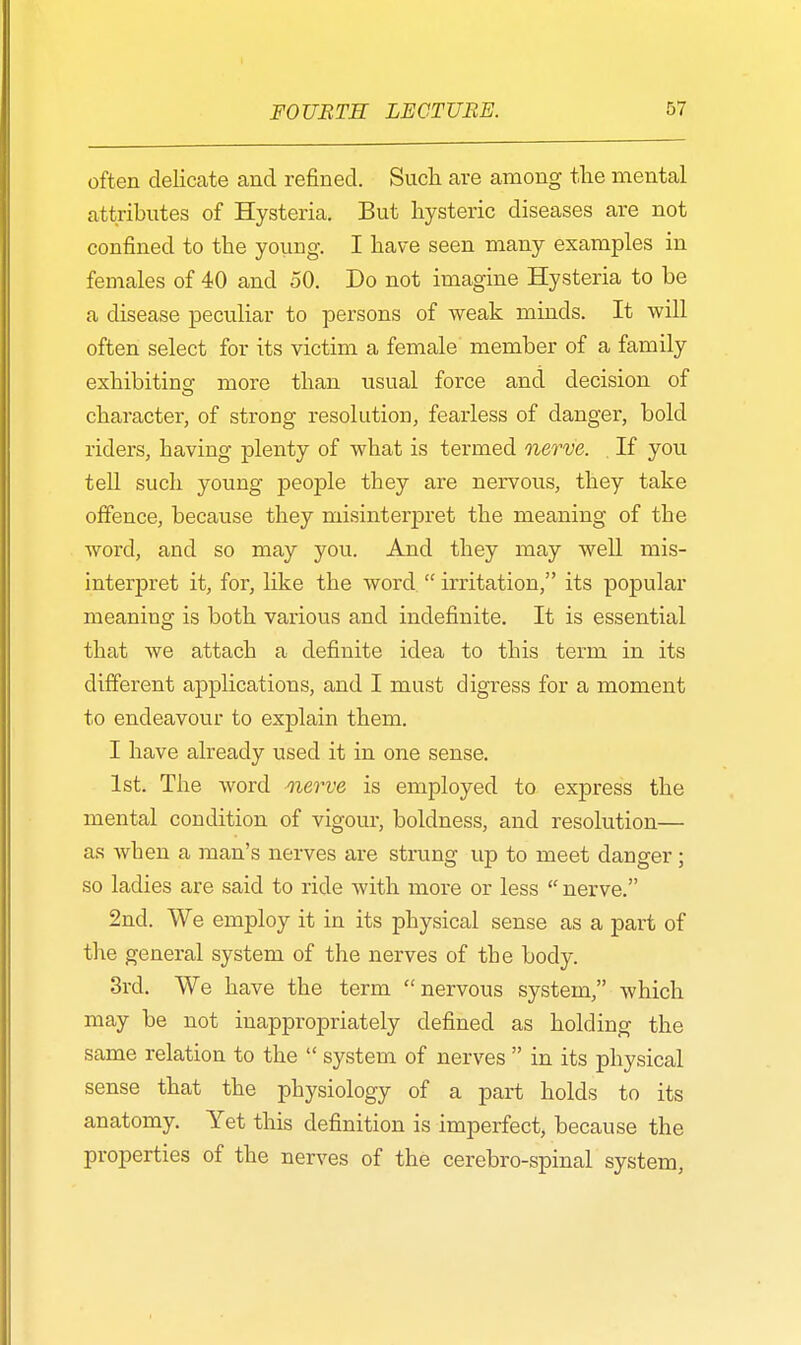 FOURTH LECTURE. 57

often delicate and refined. Such are among the mental attributes of Hysteria. But hysteric diseases are not confined to the young. I have seen many examples in females of 40 and 50. Do not imagine Hysteria to be a disease peculiar to persons of weak minds. It will often select for its victim a female member of a family exhibiting more than usual force and decision of character, of strong resolution, fearless of danger, bold riders, having plenty of what is termed nerve. If you tell such young people they are nervous, they take offence, because they misinterpret the meaning of the word, and so may you. And they may well misinterpret it, for, like the word "irritation," its popular meaning is both various and indefinite. It is essential that we attach a definite idea to this term in its different applications, and I must digress for a moment to endeavour to explain them.

I have already used it in one sense.

1st. The word nerve is employed to express the mental condition of vigour, boldness, and resolution—as when a man's nerves are strung up to meet danger; so ladies are said to ride with more or less "nerve."

2nd. We employ it in its physical sense as a part of the general system of the nerves of the body.

3rd. We have the term "nervous system," which may be not inappropriately defined as holding the same relation to the "system of nerves" in its physical sense that the physiology of a part holds to its anatomy. Yet this definition is imperfect, because the properties of the nerves of the cerebro-spinal system,